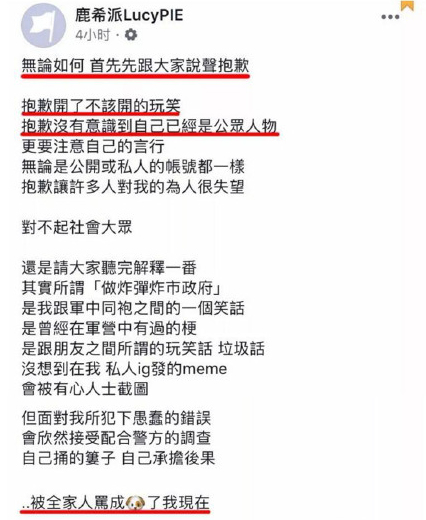 鹿希派LucyPIE
4小时 ·

無論如何 首先先跟大家說聲抱歉

抱歉開了不該開的玩笑
抱歉沒有意識到自己已經是公眾人物
更要注意自己的言行
無論是公開或私人的帳號都一樣
抱歉讓許多人對我的為人很失望

對不起社會大眾

還是請大家聽完解釋一番
其實所謂「做炸彈炸市政府」
是我跟軍中同袍之間的一個笑話
是曾經在軍營中有過的梗
是跟朋友之間所謂的玩笑話 垃圾話
沒想到在我 私人ig發的meme
會被有心人士截圖

但面對我所犯下愚蠢的錯誤
會欣然接受配合警方的調查
自己捅的簍子 自己承擔後果

..被全家人罵成🐶了我現在